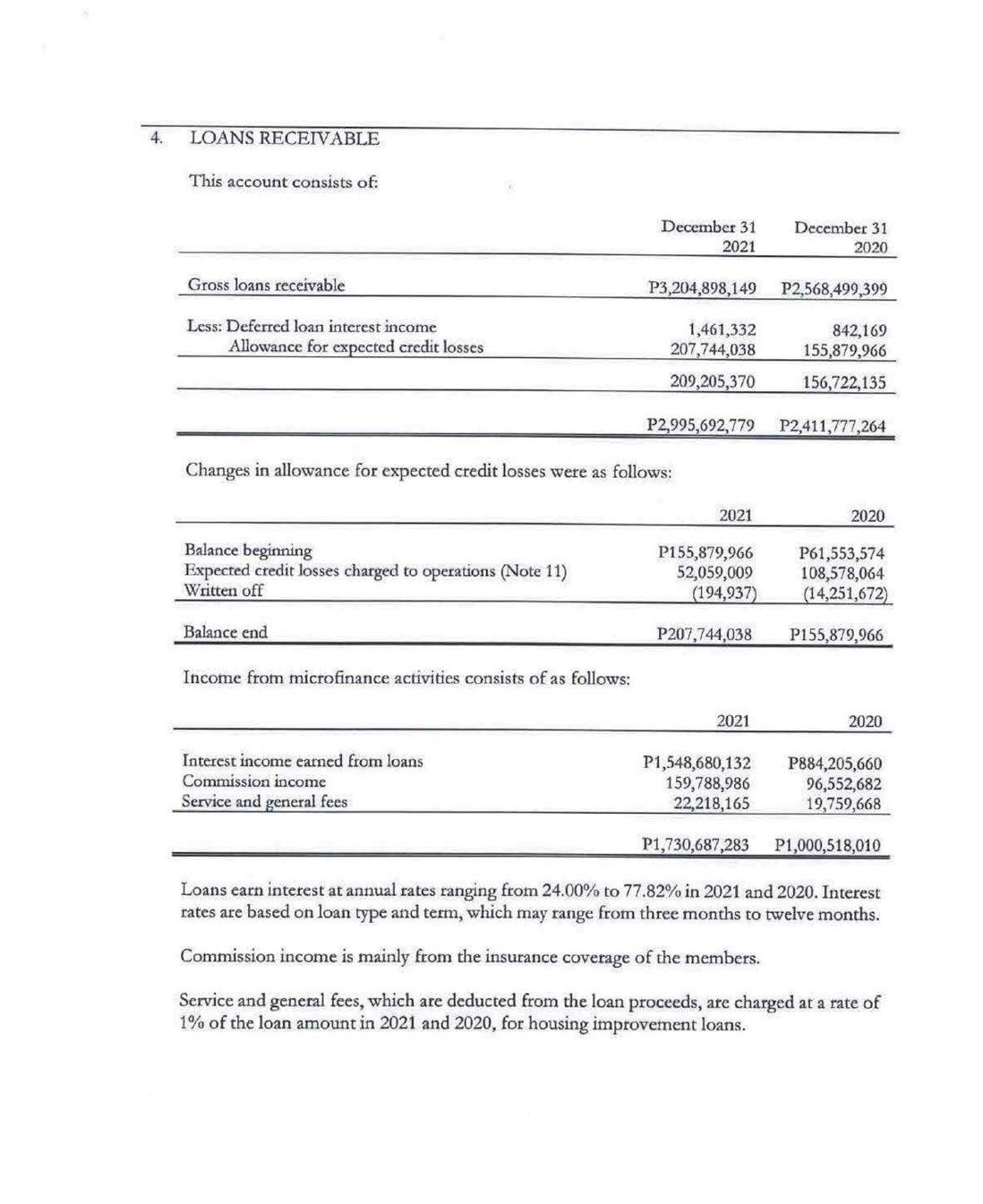 4. LOANS RECEIVABLE

This account consists of:

| | December 31 2021 | December 31 2020 |
|---|---|---|
| Gross loans receivable | P3,204,898,149 | P2,568,499,399 |
| Less: Deferred loan interest income | 1,461,332 | 842,169 |
| Allowance for expected credit losses | 207,744,038 | 155,879,966 |
| | 209,205,370 | 156,722,135 |
| | P2,995,692,779 | P2,411,777,264 |

Changes in allowance for expected credit losses were as follows:

| | 2021 | 2020 |
|---|---|---|
| Balance beginning | P155,879,966 | P61,553,574 |
| Expected credit losses charged to operations (Note 11) | 52,059,009 | 108,578,064 |
| Written off | (194,937) | (14,251,672) |
| Balance end | P207,744,038 | P155,879,966 |

Income from microfinance activities consists of as follows:

| | 2021 | 2020 |
|---|---|---|
| Interest income earned from loans | P1,548,680,132 | P884,205,660 |
| Commission income | 159,788,986 | 96,552,682 |
| Service and general fees | 22,218,165 | 19,759,668 |
| | P1,730,687,283 | P1,000,518,010 |

Loans earn interest at annual rates ranging from 24.00% to 77.82% in 2021 and 2020. Interest rates are based on loan type and term, which may range from three months to twelve months.

Commission income is mainly from the insurance coverage of the members.

Service and general fees, which are deducted from the loan proceeds, are charged at a rate of 1% of the loan amount in 2021 and 2020, for housing improvement loans.